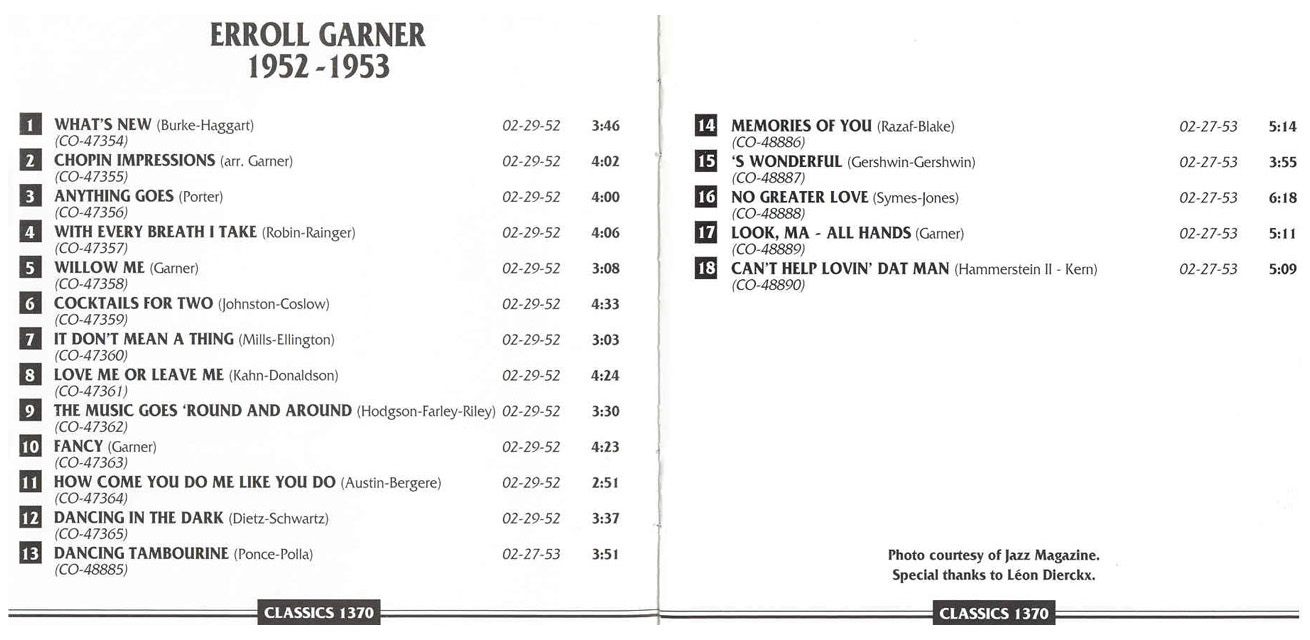 ERROLL GARNER
1952 - 1953

1 WHAT'S NEW (Burke-Haggart) 02-29-52 3:46
(CO-47354)
2 CHOPIN IMPRESSIONS (arr. Garner) 02-29-52 4:02
(CO-47355)
3 ANYTHING GOES (Porter) 02-29-52 4:00
(CO-47356)
4 WITH EVERY BREATH I TAKE (Robin-Rainger) 02-29-52 4:06
(CO-47357)
5 WILLOW ME (Garner) 02-29-52 3:08
(CO-47358)
6 COCKTAILS FOR TWO (Johnston-Coslow) 02-29-52 4:33
(CO-47359)
7 IT DON'T MEAN A THING (Mills-Ellington) 02-29-52 3:03
(CO-47360)
8 LOVE ME OR LEAVE ME (Kahn-Donaldson) 02-29-52 4:24
(CO-47361)
9 THE MUSIC GOES 'ROUND AND AROUND (Hodgson-Farley-Riley) 02-29-52 3:30
(CO-47362)
10 FANCY (Garner) 02-29-52 4:23
(CO-47363)
11 HOW COME YOU DO ME LIKE YOU DO (Austin-Bergere) 02-29-52 2:51
(CO-47364)
12 DANCING IN THE DARK (Dietz-Schwartz) 02-29-52 3:37
(CO-47365)
13 DANCING TAMBOURINE (Ponce-Polla) 02-27-53 3:51
(CO-48885)

CLASSICS 1370

14 MEMORIES OF YOU (Razaf-Blake) 02-27-53 5:14
(CO-48886)
15 'S WONDERFUL (Gershwin-Gershwin) 02-27-53 3:55
(CO-48887)
16 NO GREATER LOVE (Symes-Jones) 02-27-53 6:18
(CO-48888)
17 LOOK, MA - ALL HANDS (Garner) 02-27-53 5:11
(CO-48889)
18 CAN'T HELP LOVIN' DAT MAN (Hammerstein II - Kern) 02-27-53 5:09
(CO-48890)

Photo courtesy of Jazz Magazine.
Special thanks to Léon Dierckx.

CLASSICS 1370